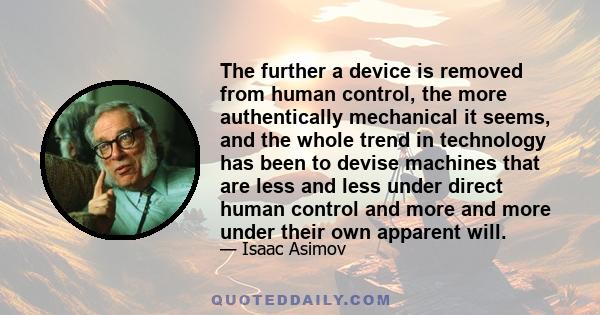 The further a device is removed from human control, the more authentically mechanical it seems, and the whole trend in technology has been to devise machines that are less and less under direct human control and more and more under their own apparent will.

— Isaac Asimov

QUOTEDDAILY.COM